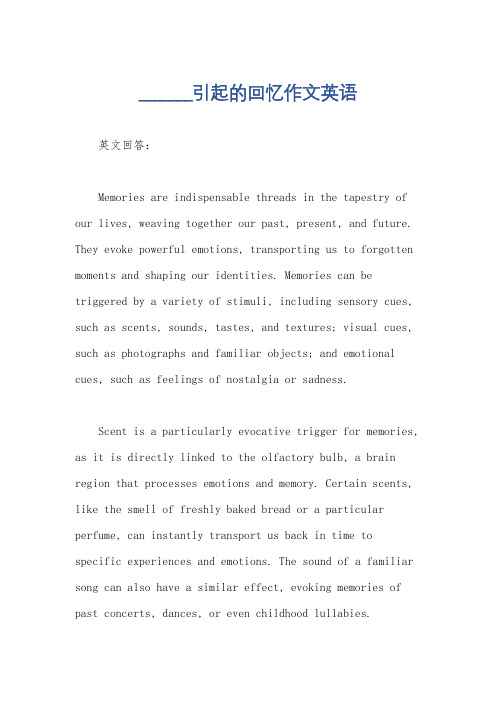 ______引起的回忆作文英语

英文回答：

Memories are indispensable threads in the tapestry of our lives, weaving together our past, present, and future. They evoke powerful emotions, transporting us to forgotten moments and shaping our identities. Memories can be triggered by a variety of stimuli, including sensory cues, such as scents, sounds, tastes, and textures; visual cues, such as photographs and familiar objects; and emotional cues, such as feelings of nostalgia or sadness.

Scent is a particularly evocative trigger for memories, as it is directly linked to the olfactory bulb, a brain region that processes emotions and memory. Certain scents, like the smell of freshly baked bread or a particular perfume, can instantly transport us back in time to specific experiences and emotions. The sound of a familiar song can also have a similar effect, evoking memories of past concerts, dances, or even childhood lullabies.